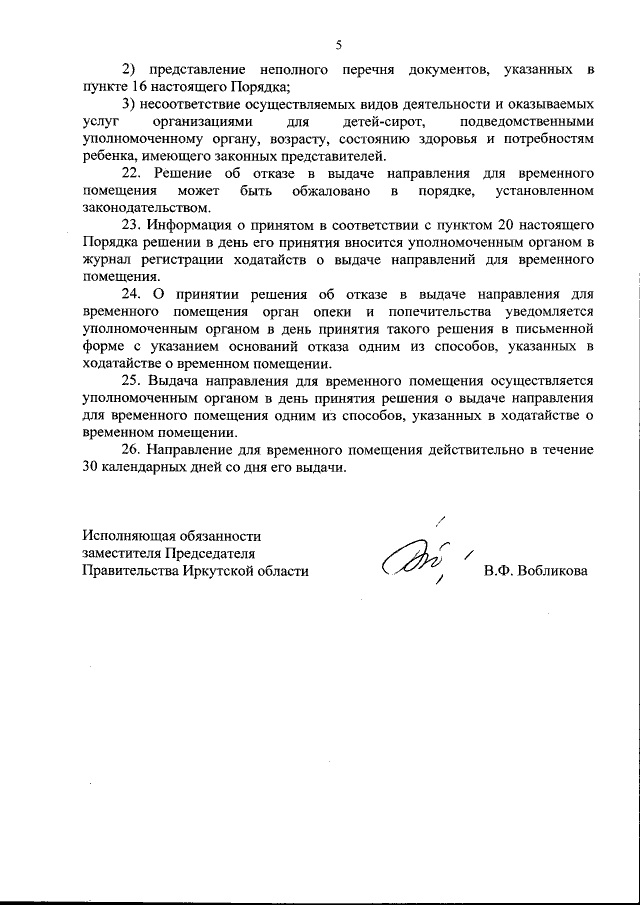 5

2) представление неполного перечня документов, указанных в пункте 16 настоящего Порядка;

3) несоответствие осуществляемых видов деятельности и оказываемых услуг организациями для детей-сирот, подведомственными уполномоченному органу, возрасту, состоянию здоровья и потребностям ребенка, имеющего законных представителей.

22. Решение об отказе в выдаче направления для временного помещения может быть обжаловано в порядке, установленном законодательством.

23. Информация о принятом в соответствии с пунктом 20 настоящего Порядка решении в день его принятия вносится уполномоченным органом в журнал регистрации ходатайств о выдаче направлений для временного помещения.

24. О принятии решения об отказе в выдаче направления для временного помещения орган опеки и попечительства уведомляется уполномоченным органом в день принятия такого решения в письменной форме с указанием оснований отказа одним из способов, указанных в ходатайстве о временном помещении.

25. Выдача направления для временного помещения осуществляется уполномоченным органом в день принятия решения о выдаче направления для временного помещения одним из способов, указанных в ходатайстве о временном помещении.

26. Направление для временного помещения действительно в течение 30 календарных дней со дня его выдачи.

Исполняющая обязанности заместителя Председателя Правительства Иркутской области

В.Ф. Вобликова